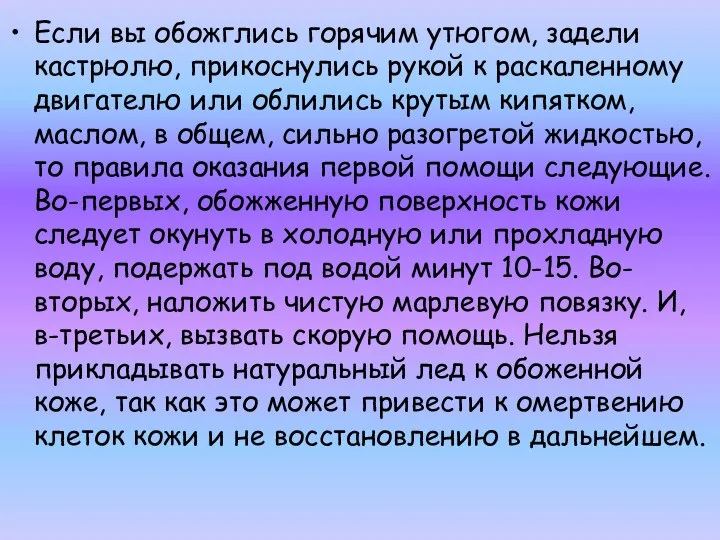 • Если вы обожглись горячим утюгом, задели кастрюлю, прикоснулись рукой к раскаленному двигателю или облились крутым кипятком, маслом, в общем, сильно разогретой жидкостью, то правила оказания первой помощи следующие. Во-первых, обожженную поверхность кожи следует окунуть в холодную или прохладную воду, подержать под водой минут 10-15. Во-вторых, наложить чистую марлевую повязку. И, в-третьих, вызвать скорую помощь. Нельзя прикладывать натуральный лед к обоженной коже, так как это может привести к омертвению клеток кожи и не восстановлению в дальнейшем.